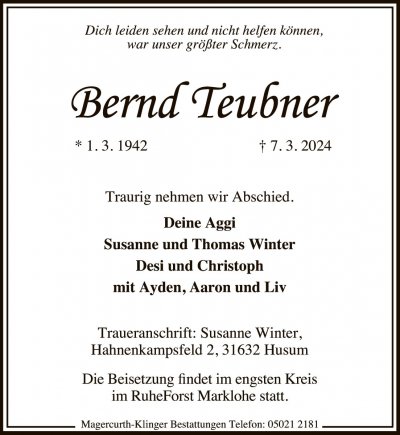 Dich leiden sehen und nicht helfen können, war unser größter Schmerz.

Bernd Teubner

* 1. 3. 1942 † 7. 3. 2024

Traurig nehmen wir Abschied.

Deine Aggi
Susanne und Thomas Winter
Desi und Christoph
mit Ayden, Aaron und Liv

Traueranschrift: Susanne Winter, Hahnenkampsfeld 2, 31632 Husum

Die Beisetzung findet im engsten Kreis im RuheForst Marklohe statt.

Magercurth-Klinger Bestattungen Telefon: 05021 2181